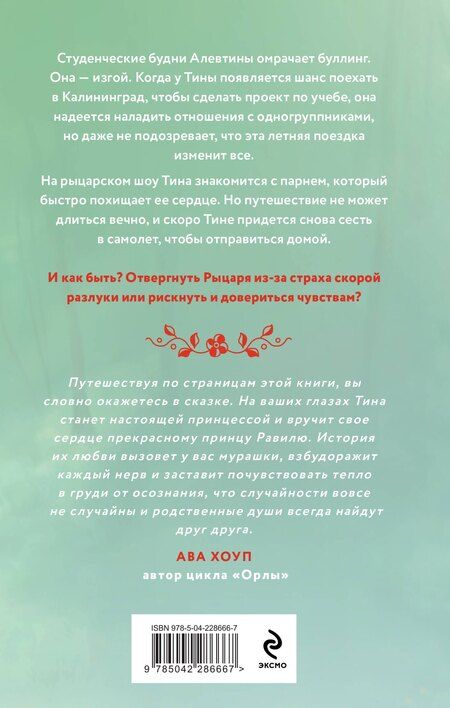 Студенческие будни Алевтины омрачает буллинг. Она — изгой. Когда у Тины появляется шанс поехать в Калининград, чтобы сделать проект по учебе, она надеется наладить отношения с одногруппниками, но даже не подозревает, что эта летняя поездка изменит все.

На рыцарском шоу Тина знакомится с парнем, который быстро похищает ее сердце. Но путешествие не может длиться вечно, и скоро Тине придется снова сесть в самолет, чтобы отправиться домой.

И как быть? Отвергнуть Рыцаря из-за страха скорой разлуки или рискнуть и довериться чувствам?

Путешествуя по страницам этой книги, вы словно окажетесь в сказке. На ваших глазах Тина станет настоящей принцессой и вручит свое сердце прекрасному принцу Равилю. История их любви вызовет у вас мурашки, взбудоражит каждый нерв и заставит почувствовать тепло в груди от осознания, что случайности вовсе не случайны и родственные души всегда найдут друг друга.

АВА ХОУП
автор цикла «Орлы»

ISBN 978-5-04-228666-7
9 785042 286667 >

ЭКСМО